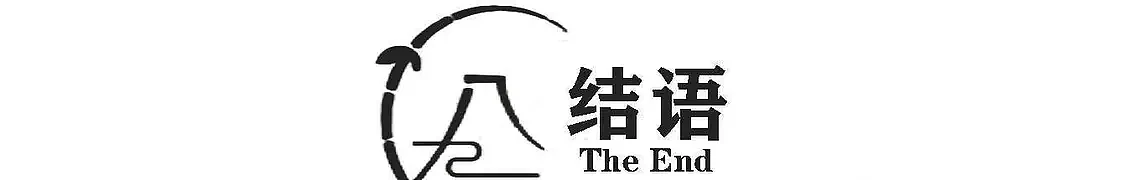 结语
The End